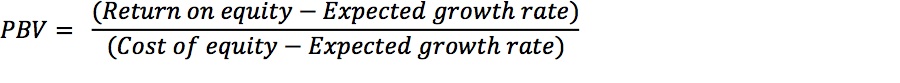 $PBV = \frac{(Return\ on\ equity - Expected\ growth\ rate)}{(Cost\ of\ equity - Expected\ growth\ rate)}$